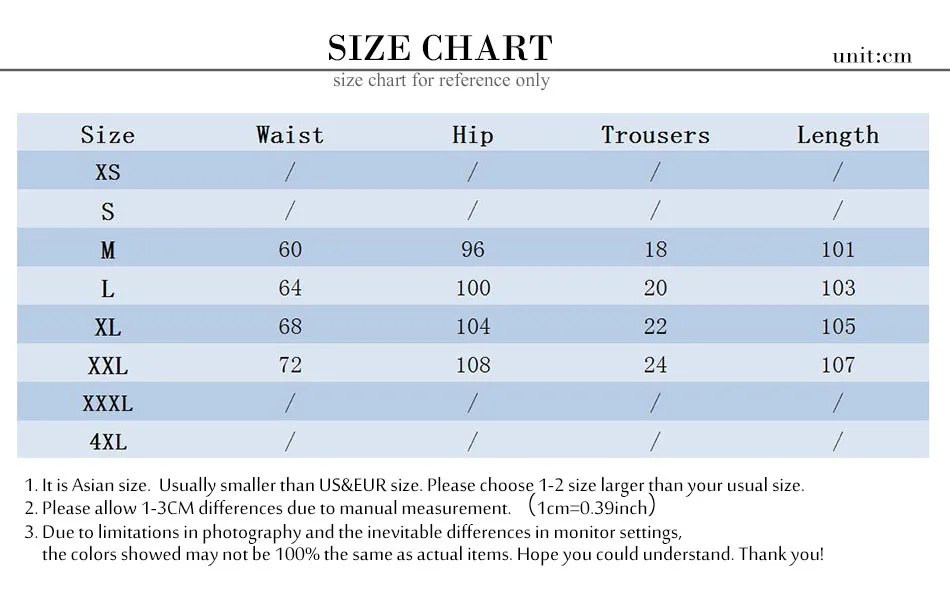 SIZE CHART

unit:cm

size chart for reference only

| Size | Waist | Hip | Trousers | Length |
|---|---|---|---|---|
| XS | / | / | / | / |
| S | / | / | / | / |
| M | 60 | 96 | 18 | 101 |
| L | 64 | 100 | 20 | 103 |
| XL | 68 | 104 | 22 | 105 |
| XXL | 72 | 108 | 24 | 107 |
| XXXL | / | / | / | / |
| 4XL | / | / | / | / |

1. It is Asian size. Usually smaller than US&EUR size. Please choose 1-2 size larger than your usual size.
2. Please allow 1-3CM differences due to manual measurement. （1cm=0.39inch）
3. Due to limitations in photography and the inevitable differences in monitor settings, the colors showed may not be 100% the same as actual items. Hope you could understand. Thank you!